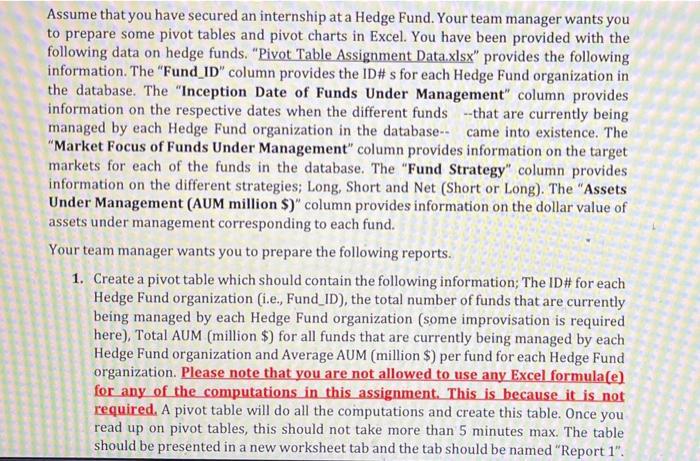 Assume that you have secured an internship at a Hedge Fund. Your team manager wants you to prepare some pivot tables and pivot charts in Excel. You have been provided with the following data on hedge funds. "Pivot Table Assignment Data.xlsx" provides the following information. The "Fund_ID" column provides the ID# s for each Hedge Fund organization in the database. The "Inception Date of Funds Under Management" column provides information on the respective dates when the different funds --that are currently being managed by each Hedge Fund organization in the database-- came into existence. The "Market Focus of Funds Under Management" column provides information on the target markets for each of the funds in the database. The "Fund Strategy" column provides information on the different strategies; Long, Short and Net (Short or Long). The "Assets Under Management (AUM million $)" column provides information on the dollar value of assets under management corresponding to each fund.

Your team manager wants you to prepare the following reports.

1. Create a pivot table which should contain the following information; The ID# for each Hedge Fund organization (i.e., Fund_ID), the total number of funds that are currently being managed by each Hedge Fund organization (some improvisation is required here), Total AUM (million $) for all funds that are currently being managed by each Hedge Fund organization and Average AUM (million $) per fund for each Hedge Fund organization. Please note that you are not allowed to use any Excel formula(e) for any of the computations in this assignment. This is because it is not required. A pivot table will do all the computations and create this table. Once you read up on pivot tables, this should not take more than 5 minutes max. The table should be presented in a new worksheet tab and the tab should be named "Report 1".